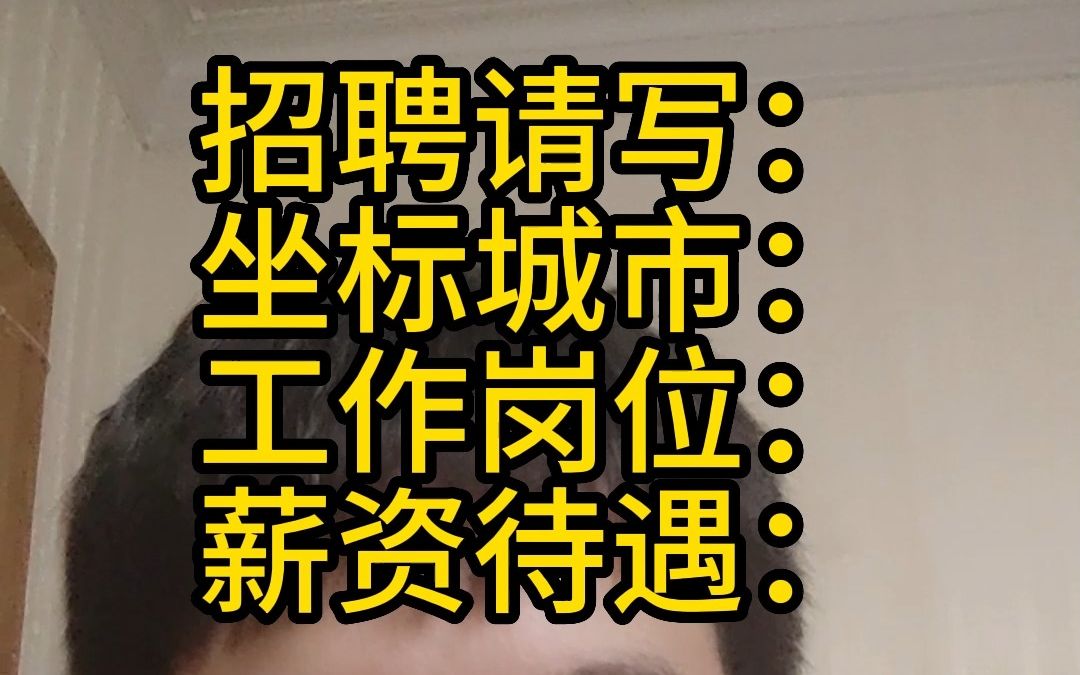 招聘请写：
坐标城市：
工作岗位：
薪资待遇：